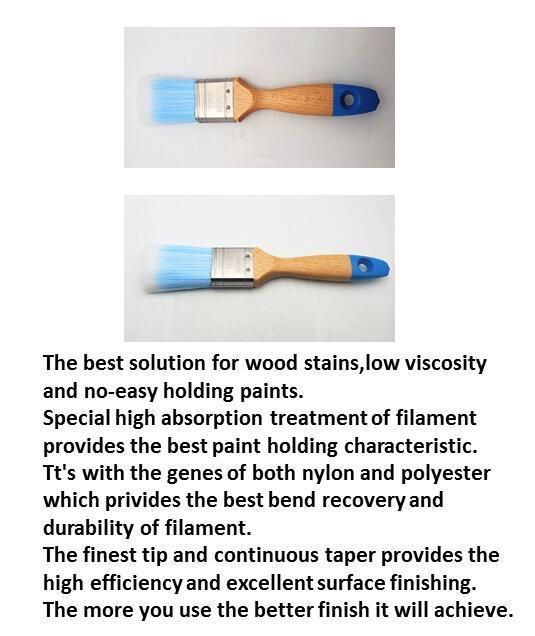 The best solution for wood stains,low viscosity and no-easy holding paints.
Special high absorption treatment of filament provides the best paint holding characteristic.
Tt's with the genes of both nylon and polyester which privides the best bend recovery and durability of filament.
The finest tip and continuous taper provides the high efficiency and excellent surface finishing.
The more you use the better finish it will achieve.